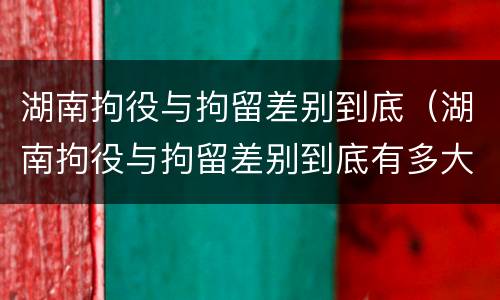 湖南拘役与拘留差别到底（湖南拘役与拘留差别到底有多大